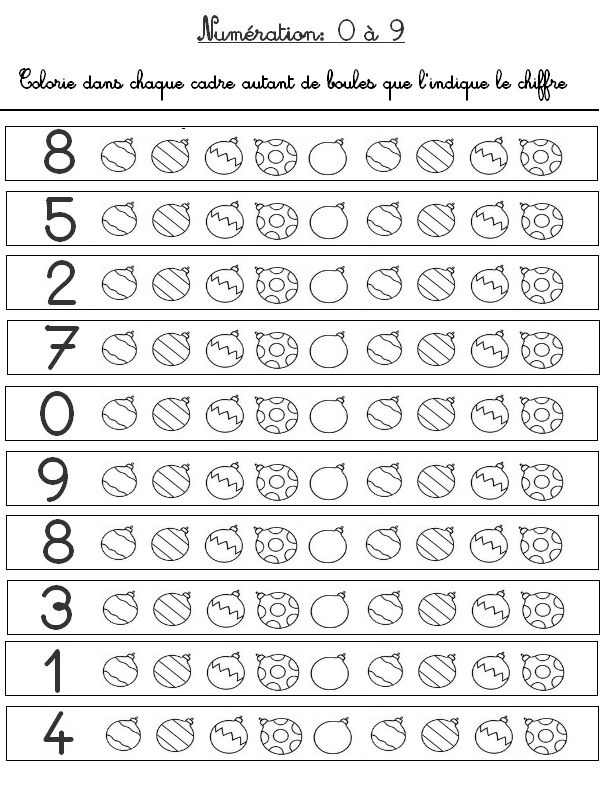 Numération: 0 à 9

Colorie dans chaque cadre autant de boules que l'indique le chiffre

8

5

2

7

0

9

8

3

1

4